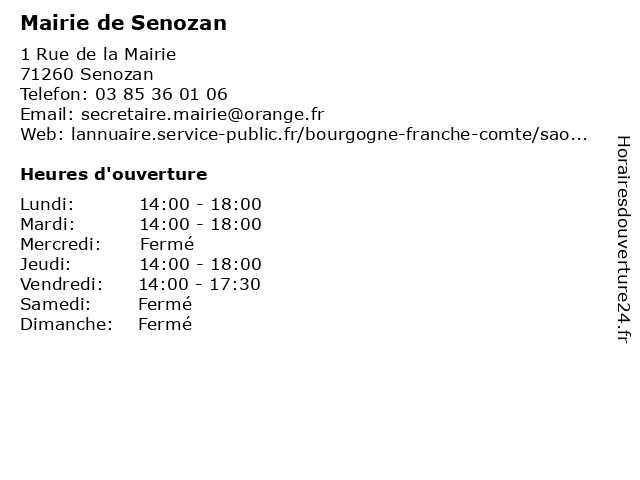 Mairie de Senozan

1 Rue de la Mairie
71260 Senozan
Telefon: 03 85 36 01 06
Email: secretaire.mairie@orange.fr
Web: lannuaire.service-public.fr/bourgogne-franche-comte/sao...

Heures d'ouverture

| | |
|---|---|
| Lundi: | 14:00 - 18:00 |
| Mardi: | 14:00 - 18:00 |
| Mercredi: | Fermé |
| Jeudi: | 14:00 - 18:00 |
| Vendredi: | 14:00 - 17:30 |
| Samedi: | Fermé |
| Dimanche: | Fermé |

Horairesdouverture24.fr